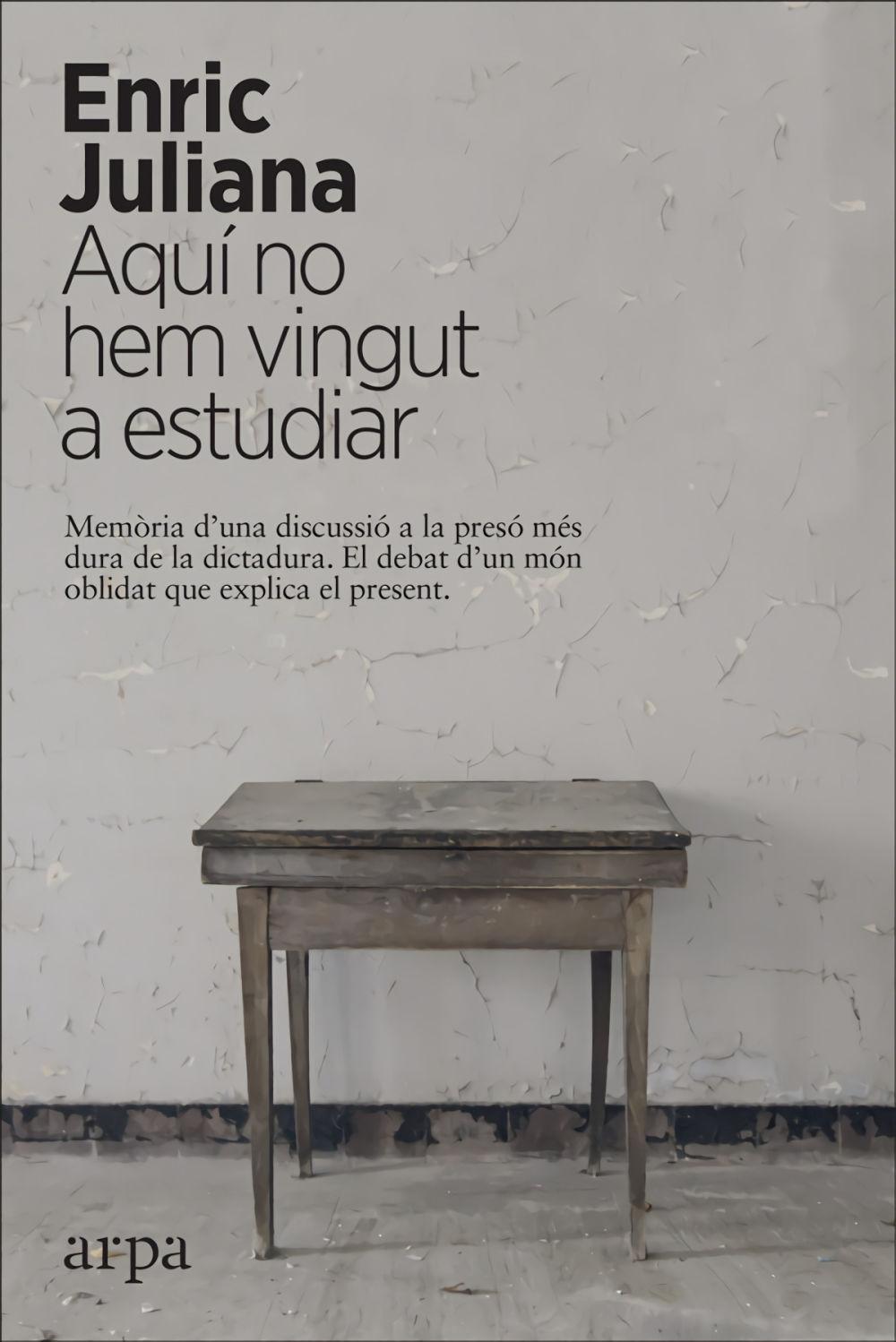 Enric Juliana

Aquí no hem vingut a estudiar

Memòria d'una discussió a la presó més dura de la dictadura. El debat d'un món oblidat que explica el present.

arpa